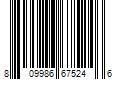 8 09986 67524 6